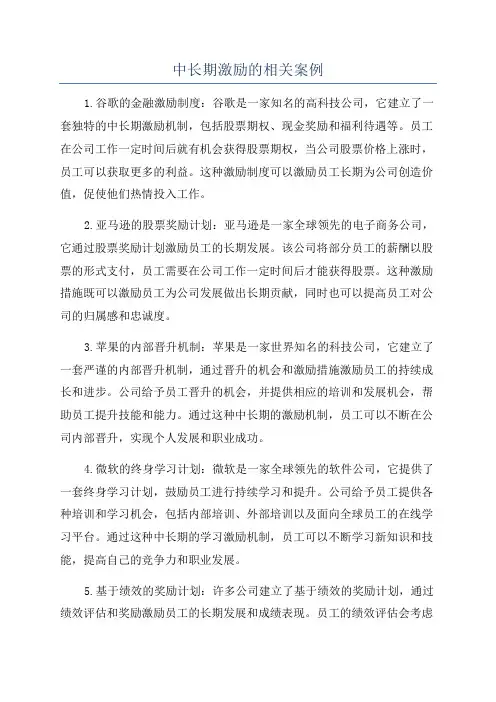 中长期激励的相关案例

1.谷歌的金融激励制度：谷歌是一家知名的高科技公司，它建立了一套独特的中长期激励机制，包括股票期权、现金奖励和福利待遇等。员工在公司工作一定时间后就有机会获得股票期权，当公司股票价格上涨时，员工可以获取更多的利益。这种激励制度可以激励员工长期为公司创造价值，促使他们热情投入工作。

2.亚马逊的股票奖励计划：亚马逊是一家全球领先的电子商务公司，它通过股票奖励计划激励员工的长期发展。该公司将部分员工的薪酬以股票的形式支付，员工需要在公司工作一定时间后才能获得股票。这种激励措施既可以激励员工为公司发展做出长期贡献，同时也可以提高员工对公司的归属感和忠诚度。

3.苹果的内部晋升机制：苹果是一家世界知名的科技公司，它建立了一套严谨的内部晋升机制，通过晋升的机会和激励措施激励员工的持续成长和进步。公司给予员工晋升的机会，并提供相应的培训和发展机会，帮助员工提升技能和能力。通过这种中长期的激励机制，员工可以不断在公司内部晋升，实现个人发展和职业成功。

4.微软的终身学习计划：微软是一家全球领先的软件公司，它提供了一套终身学习计划，鼓励员工进行持续学习和提升。公司给予员工提供各种培训和学习机会，包括内部培训、外部培训以及面向全球员工的在线学习平台。通过这种中长期的学习激励机制，员工可以不断学习新知识和技能，提高自己的竞争力和职业发展。

5.基于绩效的奖励计划：许多公司建立了基于绩效的奖励计划，通过绩效评估和奖励激励员工的长期发展和成绩表现。员工的绩效评估会考虑